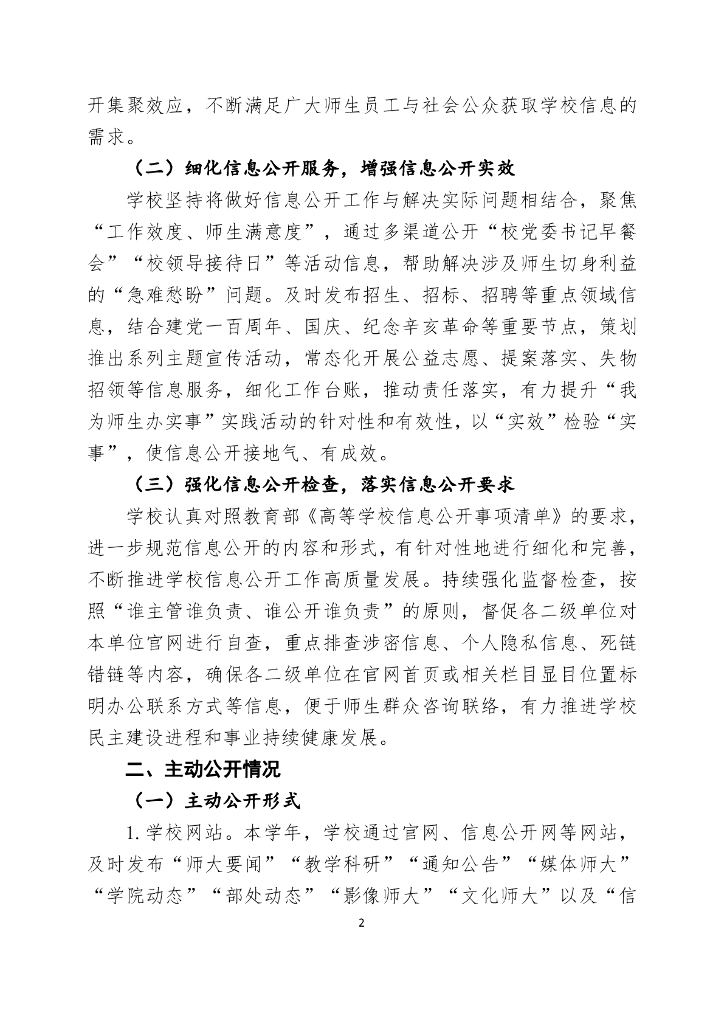 开集聚效应，不断满足广大师生员工与社会公众获取学校信息的需求。

（二）细化信息公开服务，增强信息公开实效

学校坚持将做好信息公开工作与解决实际问题相结合，聚焦“工作效度、师生满意度”，通过多渠道公开“校党委书记早餐会”“校领导接待日”等活动信息，帮助解决涉及师生切身利益的“急难愁盼”问题。及时发布招生、招标、招聘等重点领域信息，结合建党一百周年、国庆、纪念辛亥革命等重要节点，策划推出系列主题宣传活动，常态化开展公益志愿、提案落实、失物招领等信息服务，细化工作台账，推动责任落实，有力提升“我为师生办实事”实践活动的针对性和有效性，以“实效”检验“实事”，使信息公开接地气、有成效。

（三）强化信息公开检查，落实信息公开要求

学校认真对照教育部《高等学校信息公开事项清单》的要求，进一步规范信息公开的内容和形式，有针对性地进行细化和完善，不断推进学校信息公开工作高质量发展。持续强化监督检查，按照“谁主管谁负责、谁公开谁负责”的原则，督促各二级单位对本单位官网进行自查，重点排查涉密信息、个人隐私信息、死链错链等内容，确保各二级单位在官网首页或相关栏目显目位置标明办公联系方式等信息，便于师生群众咨询联络，有力推进学校民主建设进程和事业持续健康发展。

二、主动公开情况

（一）主动公开形式

1. 学校网站。本学年，学校通过官网、信息公开网等网站，及时发布“师大要闻”“教学科研”“通知公告”“媒体师大”“学院动态”“部处动态”“影像师大”“文化师大”以及“信

2